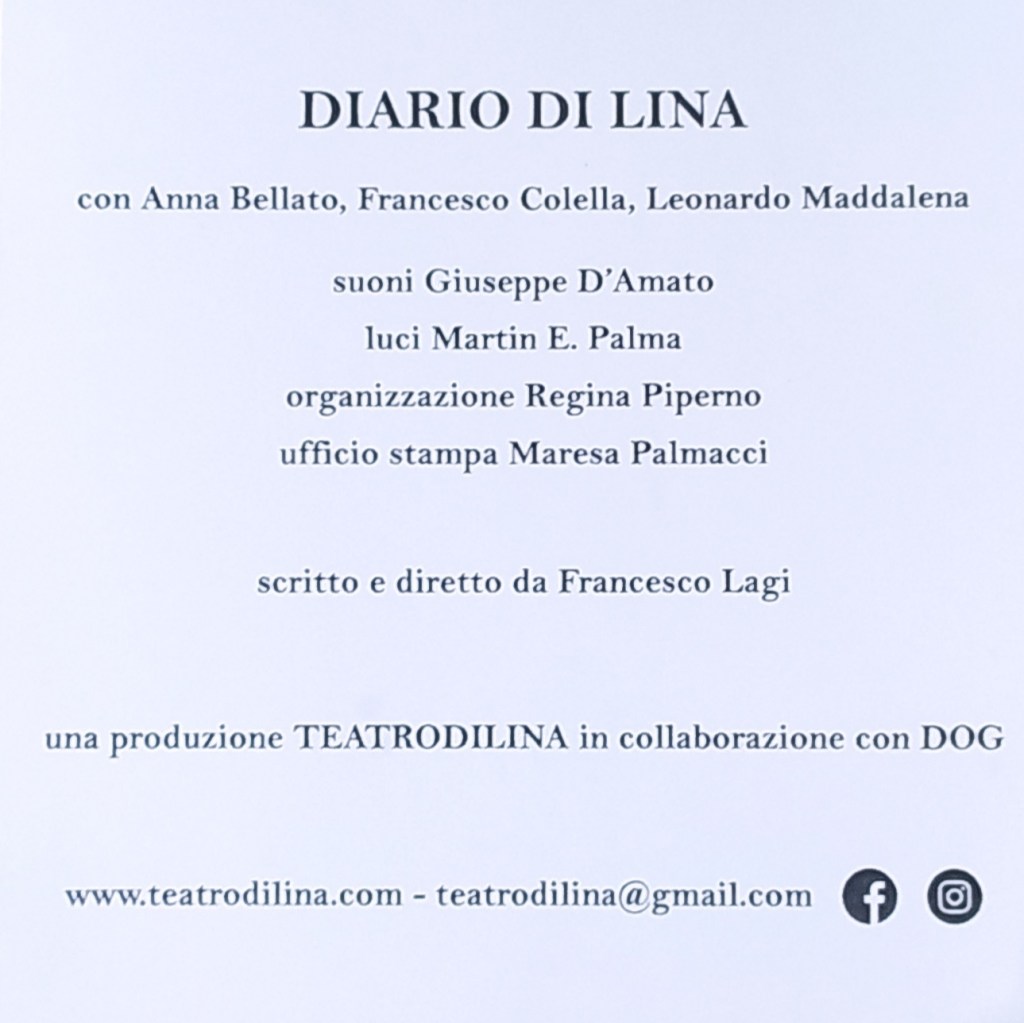 DIARIO DI LINA

con Anna Bellato, Francesco Colella, Leonardo Maddalena

suoni Giuseppe D'Amato
luci Martin E. Palma
organizzazione Regina Piperno
ufficio stampa Maresa Palmacci

scritto e diretto da Francesco Lagi

una produzione TEATRODILINA in collaborazione con DOG

www.teatrodilina.com - teatrodilina@gmail.com